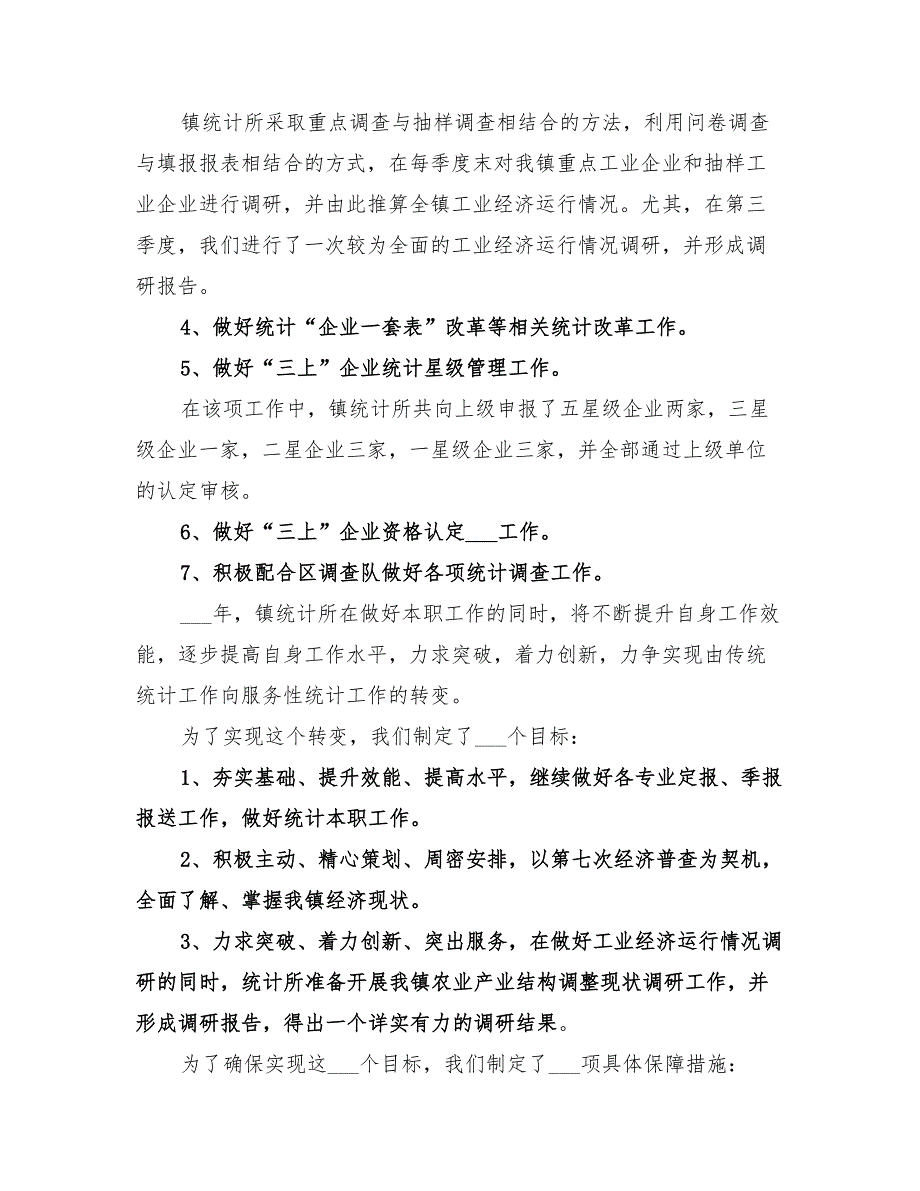 镇统计所采取重点调查与抽样调查相结合的方法，利用问卷调查与填报报表相结合的方式，在每季度末对我镇重点工业企业和抽样工业企业进行调研，并由此推算全镇工业经济运行情况。尤其，在第三季度，我们进行了一次较为全面的工业经济运行情况调研，并形成调研报告。

4、做好统计“企业一套表”改革等相关统计改革工作。

5、做好“三上”企业统计星级管理工作。

在该项工作中，镇统计所共向上级申报了五星级企业两家，三星级企业一家，二星企业三家，一星级企业三家，并全部通过上级单位的认定审核。

6、做好“三上”企业资格认定___工作。

7、积极配合区调查队做好各项统计调查工作。

___年，镇统计所在做好本职工作的同时，将不断提升自身工作效能，逐步提高自身工作水平，力求突破，着力创新，力争实现由传统统计工作向服务性统计工作的转变。

为了实现这个转变，我们制定了___个目标：

1、夯实基础、提升效能、提高水平，继续做好各专业定报、季报报送工作，做好统计本职工作。

2、积极主动、精心策划、周密安排，以第七次经济普查为契机，全面了解、掌握我镇经济现状。

3、力求突破、着力创新、突出服务，在做好工业经济运行情况调研的同时，统计所准备开展我镇农业产业结构调整现状调研工作，并形成调研报告，得出一个详实有力的调研结果。

为了确保实现这___个目标，我们制定了___项具体保障措施：